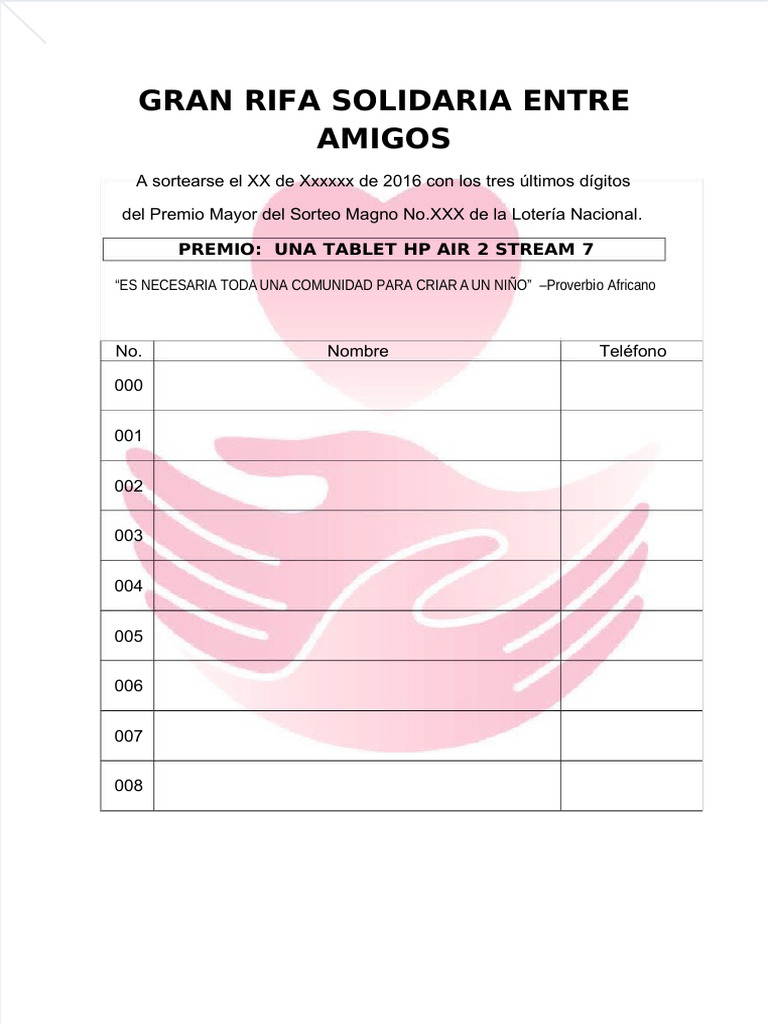 GRAN RIFA SOLIDARIA ENTRE AMIGOS

A sortearse el XX de Xxxxxx de 2016 con los tres últimos dígitos del Premio Mayor del Sorteo Magno No.XXX de la Lotería Nacional.

PREMIO: UNA TABLET HP AIR 2 STREAM 7

“ES NECESARIA TODA UNA COMUNIDAD PARA CRIAR A UN NIÑO” –Proverbio Africano

| No. | Nombre | Teléfono |
|---|---|---|
| 000 | | |
| 001 | | |
| 002 | | |
| 003 | | |
| 004 | | |
| 005 | | |
| 006 | | |
| 007 | | |
| 008 | | |